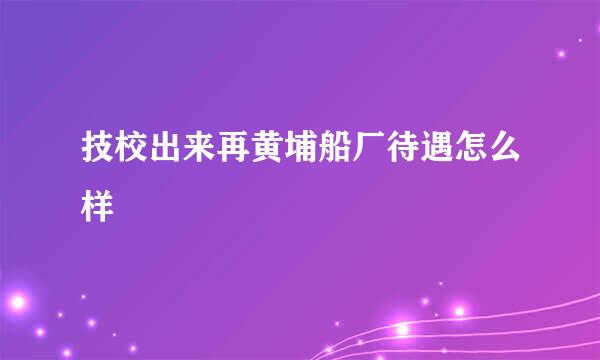 技校出来再黄埔船厂待遇怎么样